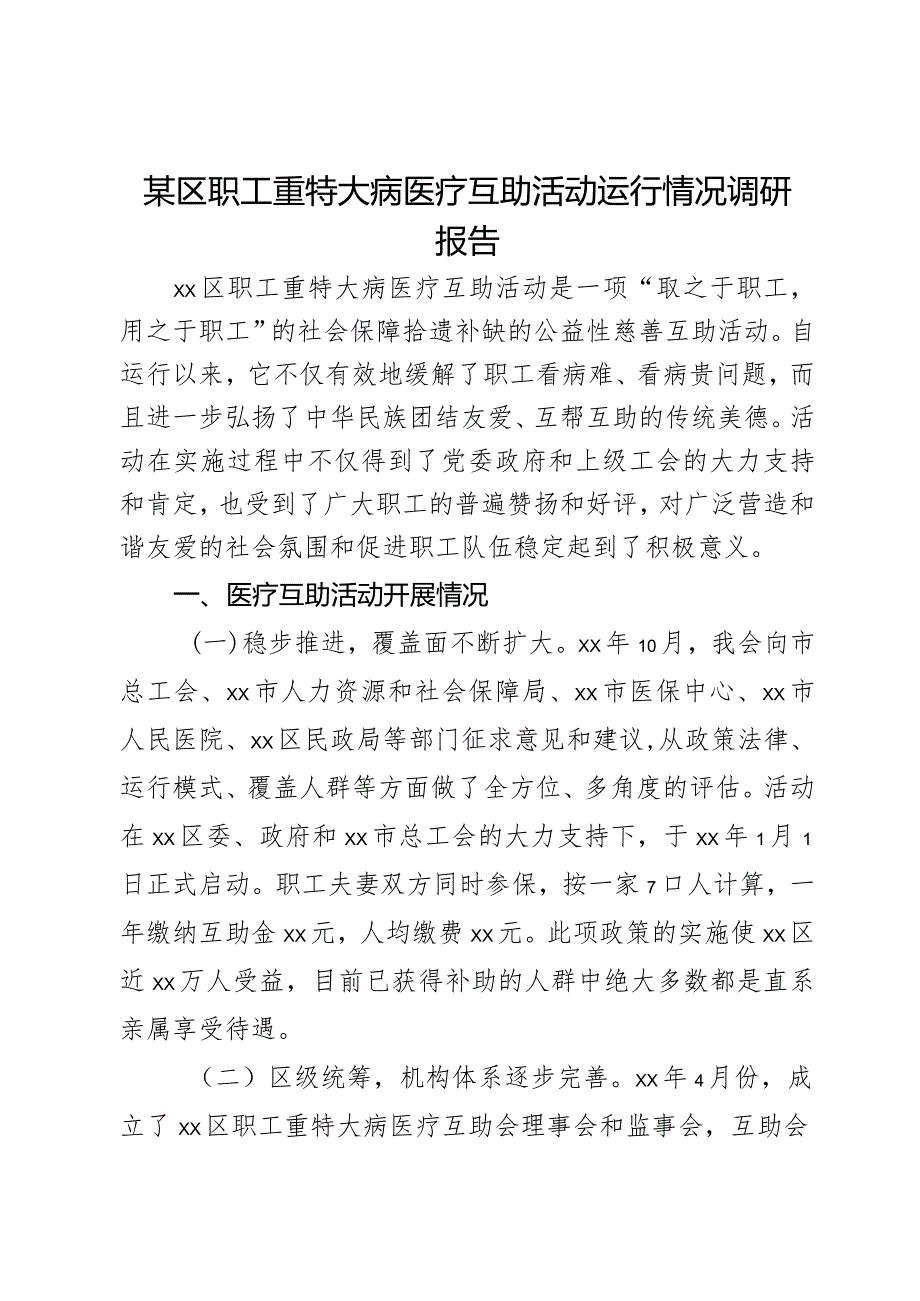 某区职工重特大病医疗互助活动运行情况调研报告

xx区职工重特大病医疗互助活动是一项“取之于职工，用之于职工”的社会保障拾遗补缺的公益性慈善互助活动。自运行以来，它不仅有效地缓解了职工看病难、看病贵问题，而且进一步弘扬了中华民族团结友爱、互帮互助的传统美德。活动在实施过程中不仅得到了党委政府和上级工会的大力支持和肯定，也受到了广大职工的普遍赞扬和好评，对广泛营造和谐友爱的社会氛围和促进职工队伍稳定起到了积极意义。

一、医疗互助活动开展情况

（一）稳步推进，覆盖面不断扩大。xx年10月，我会向市总工会、xx市人力资源和社会保障局、xx市医保中心、xx市人民医院、xx区民政局等部门征求意见和建议，从政策法律、运行模式、覆盖人群等方面做了全方位、多角度的评估。活动在xx区委、政府和xx市总工会的大力支持下，于xx年1月1日正式启动。职工夫妻双方同时参保，按一家7口人计算，一年缴纳互助金xx元，人均缴费xx元。此项政策的实施使xx区近xx万人受益，目前已获得补助的人群中绝大多数都是直系亲属享受待遇。

（二）区级统筹，机构体系逐步完善。xx年4月份，成立了xx区职工重特大病医疗互助会理事会和监事会，互助会